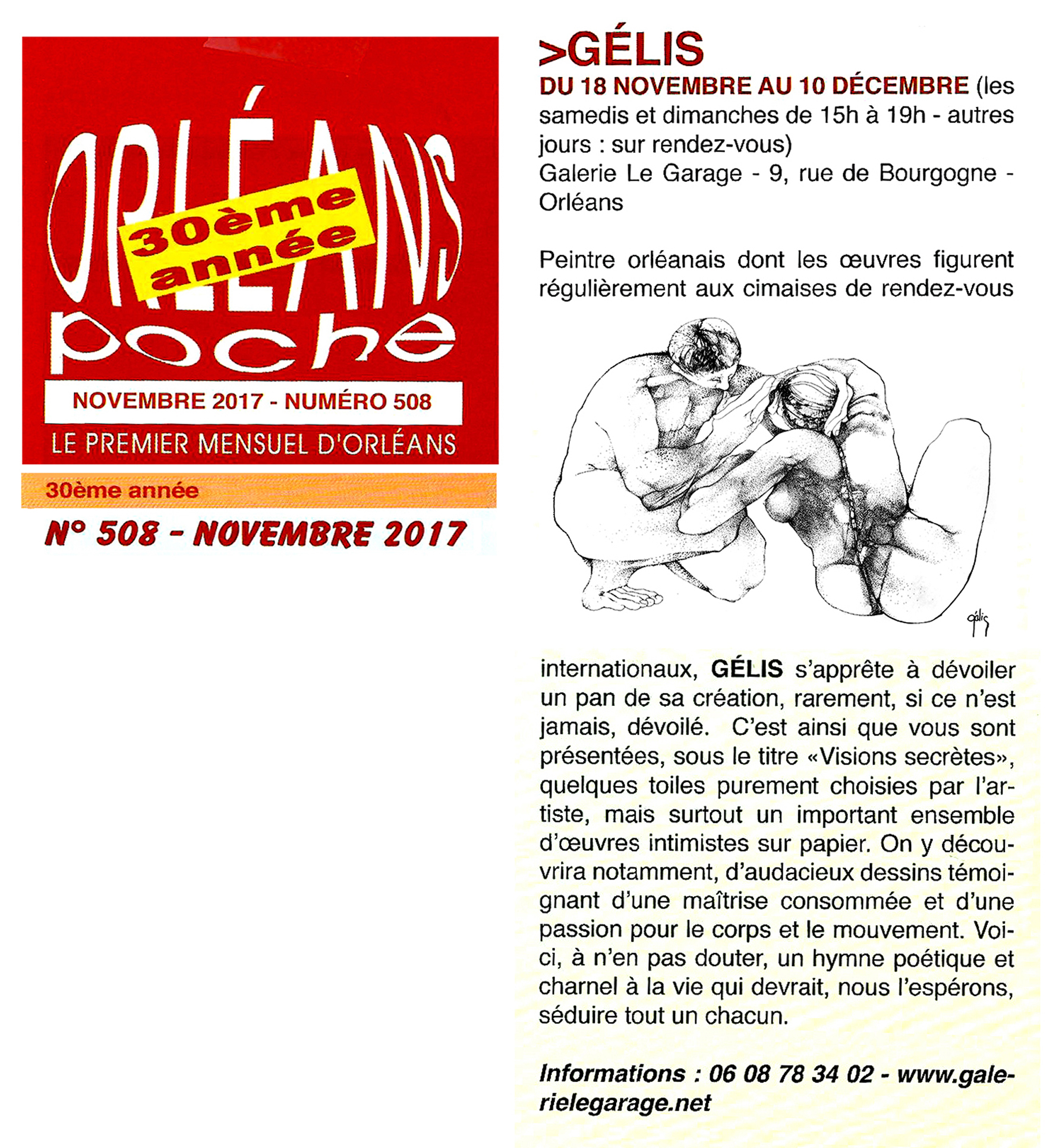 ORLÉANS
30ème année
poche
NOVEMBRE 2017 - NUMÉRO 508
LE PREMIER MENSUEL D'ORLÉANS

30ème année

N° 508 - NOVEMBRE 2017

>GÉLIS
DU 18 NOVEMBRE AU 10 DÉCEMBRE (les samedis et dimanches de 15h à 19h - autres jours : sur rendez-vous)
Galerie Le Garage - 9, rue de Bourgogne - Orléans

Peintre orléanais dont les œuvres figurent régulièrement aux cimaises de rendez-vous

gélis

internationaux, GÉLIS s'apprête à dévoiler un pan de sa création, rarement, si ce n'est jamais, dévoilé. C'est ainsi que vous sont présentées, sous le titre «Visions secrètes», quelques toiles purement choisies par l'artiste, mais surtout un important ensemble d'œuvres intimistes sur papier. On y découvrira notamment, d'audacieux dessins témoignant d'une maîtrise consommée et d'une passion pour le corps et le mouvement. Voici, à n'en pas douter, un hymne poétique et charnel à la vie qui devrait, nous l'espérons, séduire tout un chacun.

Informations : 06 08 78 34 02 - www.galerielegarage.net